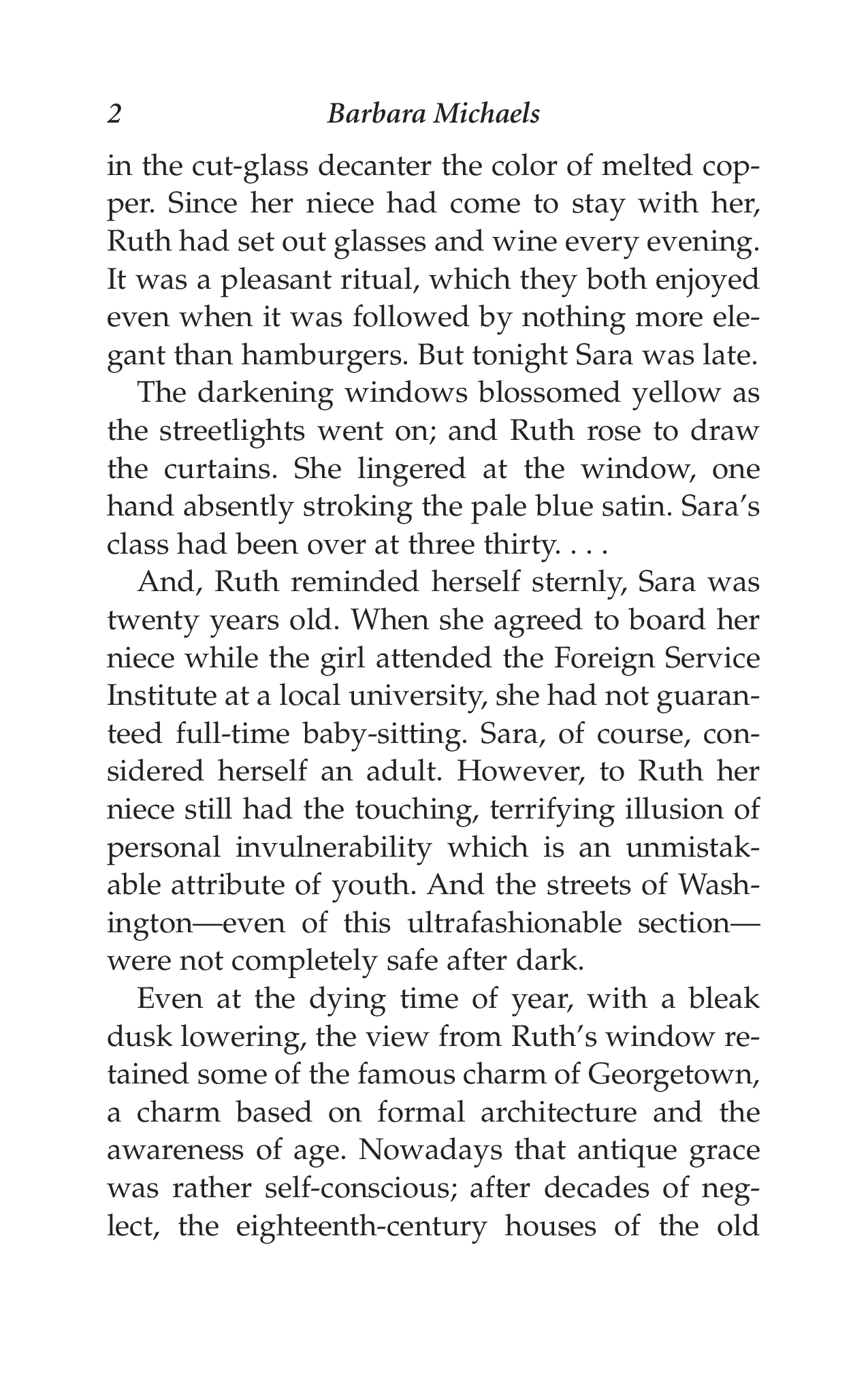 2 Barbara Michaels

in the cut-glass decanter the color of melted copper. Since her niece had come to stay with her, Ruth had set out glasses and wine every evening. It was a pleasant ritual, which they both enjoyed even when it was followed by nothing more elegant than hamburgers. But tonight Sara was late.

The darkening windows blossomed yellow as the streetlights went on; and Ruth rose to draw the curtains. She lingered at the window, one hand absently stroking the pale blue satin. Sara's class had been over at three thirty. . . .

And, Ruth reminded herself sternly, Sara was twenty years old. When she agreed to board her niece while the girl attended the Foreign Service Institute at a local university, she had not guaranteed full-time baby-sitting. Sara, of course, considered herself an adult. However, to Ruth her niece still had the touching, terrifying illusion of personal invulnerability which is an unmistakable attribute of youth. And the streets of Washington—even of this ultrafashionable section—were not completely safe after dark.

Even at the dying time of year, with a bleak dusk lowering, the view from Ruth's window retained some of the famous charm of Georgetown, a charm based on formal architecture and the awareness of age. Nowadays that antique grace was rather self-conscious; after decades of neglect, the eighteenth-century houses of the old